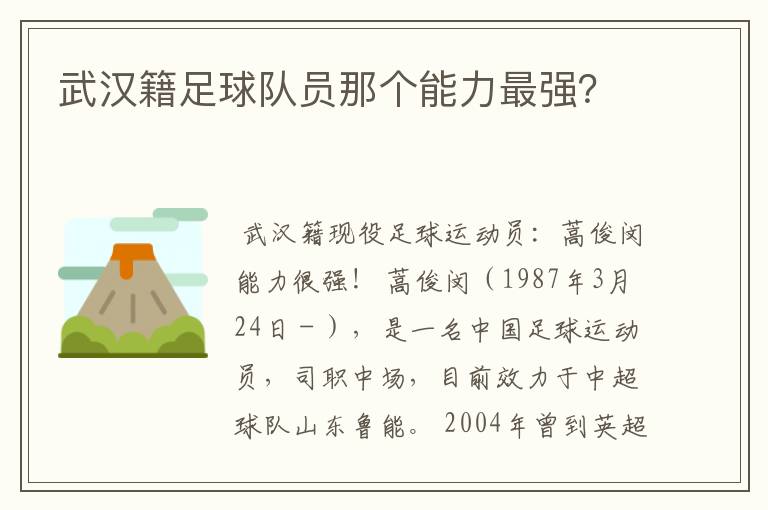 武汉籍足球队员那个能力最强?

武汉籍现役足球运动员：蒿俊闵能力很强！ 蒿俊闵（1987年3月24日－），是一名中国足球运动员，司职中场，目前效力于中超球队山东鲁能。 2004年曾到英超